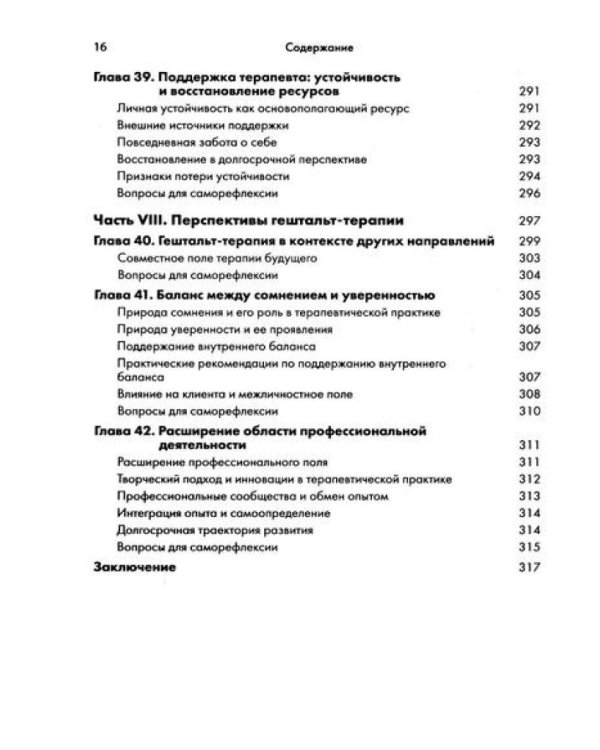 16 Содержание

Глава 39. Поддержка терапевта: устойчивость и восстановление ресурсов 291
Личная устойчивость как основополагающий ресурс 291
Внешние источники поддержки 292
Повседневная забота о себе 293
Восстановление в долгосрочной перспективе 293
Признаки потери устойчивости 294
Вопросы для саморефлексии 296

Часть VIII. Перспективы гештальт-терапии 297

Глава 40. Гештальт-терапия в контексте других направлений 299
Совместное поле терапии будущего 303
Вопросы для саморефлексии 304

Глава 41. Баланс между сомнением и уверенностью 305
Природа сомнения и его роль в терапевтической практике 305
Природа уверенности и ее проявления 306
Поддержание внутреннего баланса 307
Практические рекомендации по поддержанию внутреннего баланса 307
Влияние на клиента и межличностное поле 308
Вопросы для саморефлексии 310

Глава 42. Расширение области профессиональной деятельности 311
Расширение профессионального поля 311
Творческий подход и инновации в терапевтической практике 312
Профессиональные сообщества и обмен опытом 313
Интеграция опыта и самоопределение 314
Долгосрочная траектория развития 314
Вопросы для саморефлексии 315

Заключение 317